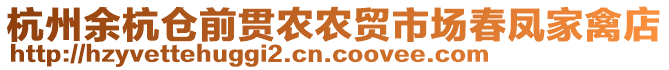 杭州余杭仓前贯农农贸市场春凤家禽店
http://hzyvettehuggi2.cn.coovee.com